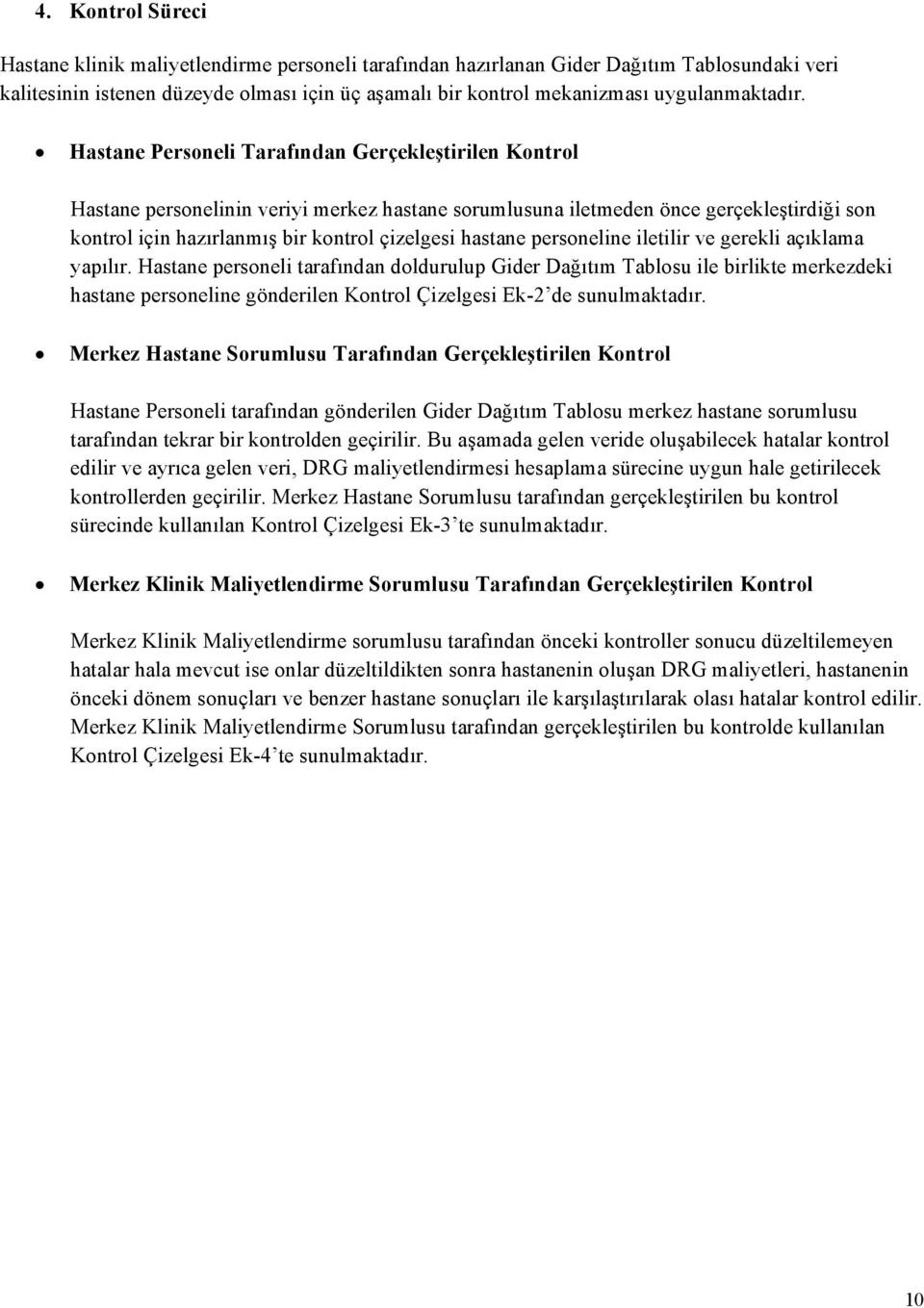 4. Kontrol Süreci

Hastane klinik maliyetlendirme personeli tarafından hazırlanan Gider Dağıtım Tablosundaki veri kalitesinin istenen düzeyde olması için üç aşamalı bir kontrol mekanizması uygulanmaktadır.

• Hastane Personeli Tarafından Gerçekleştirilen Kontrol

Hastane personelinin veriyi merkez hastane sorumlusuna iletmeden önce gerçekleştirdiği son kontrol için hazırlanmış bir kontrol çizelgesi hastane personeline iletilir ve gerekli açıklama yapılır. Hastane personeli tarafından doldurulup Gider Dağıtım Tablosu ile birlikte merkezdeki hastane personeline gönderilen Kontrol Çizelgesi Ek-2'de sunulmaktadır.

• Merkez Hastane Sorumlusu Tarafından Gerçekleştirilen Kontrol

Hastane Personeli tarafından gönderilen Gider Dağıtım Tablosu merkez hastane sorumlusu tarafından tekrar bir kontrolden geçirilir. Bu aşamada gelen veride oluşabilecek hatalar kontrol edilir ve ayrıca gelen veri, DRG maliyetlendirmesi hesaplama sürecine uygun hale getirilecek kontrollerden geçirilir. Merkez Hastane Sorumlusu tarafından gerçekleştirilen bu kontrol sürecinde kullanılan Kontrol Çizelgesi Ek-3'te sunulmaktadır.

• Merkez Klinik Maliyetlendirme Sorumlusu Tarafından Gerçekleştirilen Kontrol

Merkez Klinik Maliyetlendirme sorumlusu tarafından önceki kontroller sonucu düzeltilemeyen hatalar hala mevcut ise onlar düzeltildikten sonra hastanenin oluşan DRG maliyetleri, hastanenin önceki dönem sonuçları ve benzer hastane sonuçları ile karşılaştırılarak olası hatalar kontrol edilir. Merkez Klinik Maliyetlendirme Sorumlusu tarafından gerçekleştirilen bu kontrolde kullanılan Kontrol Çizelgesi Ek-4'te sunulmaktadır.

10